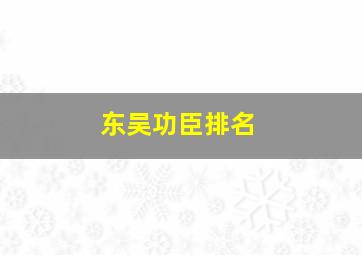 东吴功臣排名